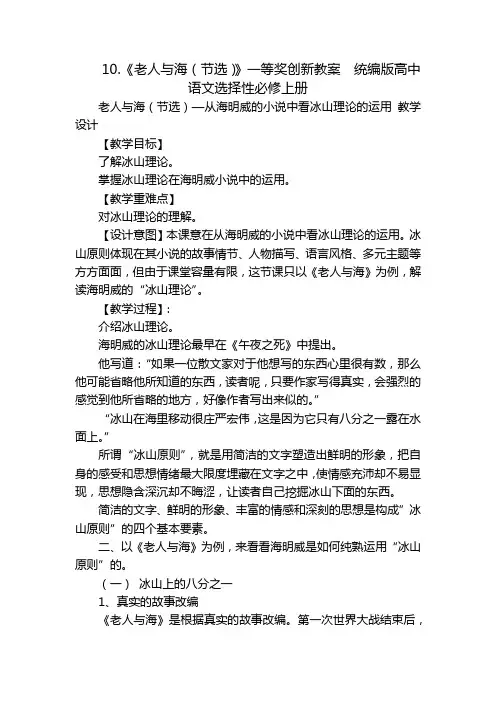 10.《老人与海（节选）》一等奖创新教案　统编版高中语文选择性必修上册

老人与海（节选）—从海明威的小说中看冰山理论的运用 教学设计

【教学目标】

了解冰山理论。

掌握冰山理论在海明威小说中的运用。

【教学重难点】

对冰山理论的理解。

【设计意图】本课意在从海明威的小说中看冰山理论的运用。冰山原则体现在其小说的故事情节、人物描写、语言风格、多元主题等方方面面，但由于课堂容量有限，这节课只以《老人与海》为例，解读海明威的“冰山理论”。

【教学过程】:

介绍冰山理论。

海明威的冰山理论最早在《午夜之死》中提出。

他写道：“如果一位散文家对于他想写的东西心里很有数，那么他可能省略他所知道的东西，读者呢，只要作家写得真实，会强烈的感觉到他所省略的地方，好像作者写出来似的。”

“冰山在海里移动很庄严宏伟，这是因为它只有八分之一露在水面上。”

所谓“冰山原则”，就是用简洁的文字塑造出鲜明的形象，把自身的感受和思想情绪最大限度埋藏在文字之中，使情感充沛却不易显现，思想隐含深沉却不晦涩，让读者自己挖掘冰山下面的东西。

简洁的文字、鲜明的形象、丰富的情感和深刻的思想是构成”冰山原则”的四个基本要素。

二、以《老人与海》为例，来看看海明威是如何纯熟运用“冰山原则”的。

（一） 冰山上的八分之一

1、真实的故事改编

《老人与海》是根据真实的故事改编。第一次世界大战结束后，